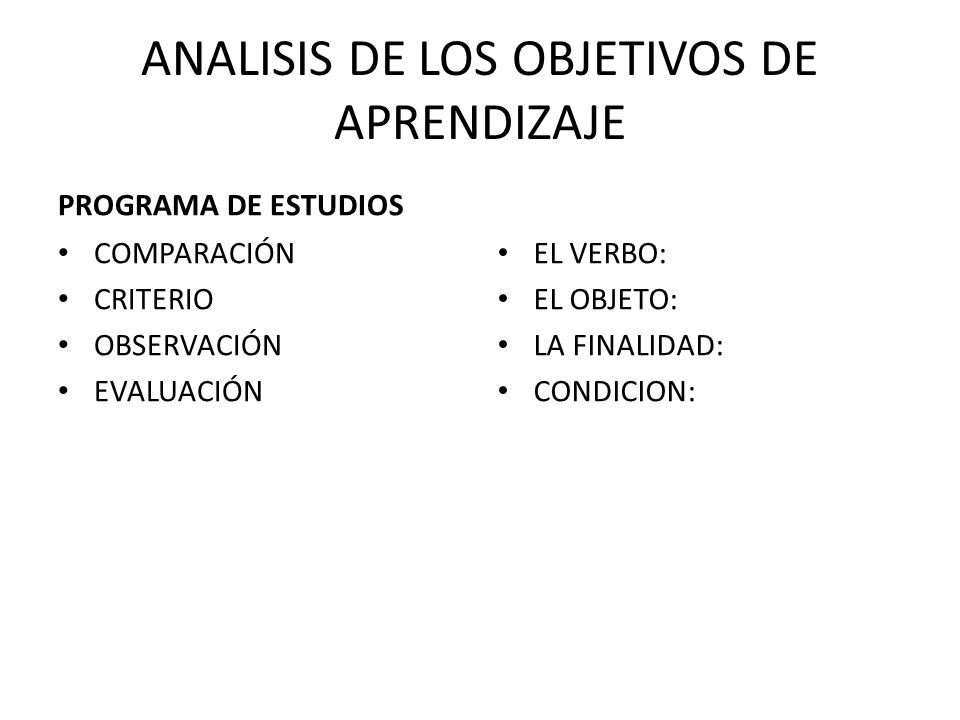 ANALISIS DE LOS OBJETIVOS DE APRENDIZAJE

PROGRAMA DE ESTUDIOS

• COMPARACIÓN
• CRITERIO
• OBSERVACIÓN
• EVALUACIÓN

• EL VERBO:
• EL OBJETO:
• LA FINALIDAD:
• CONDICION: